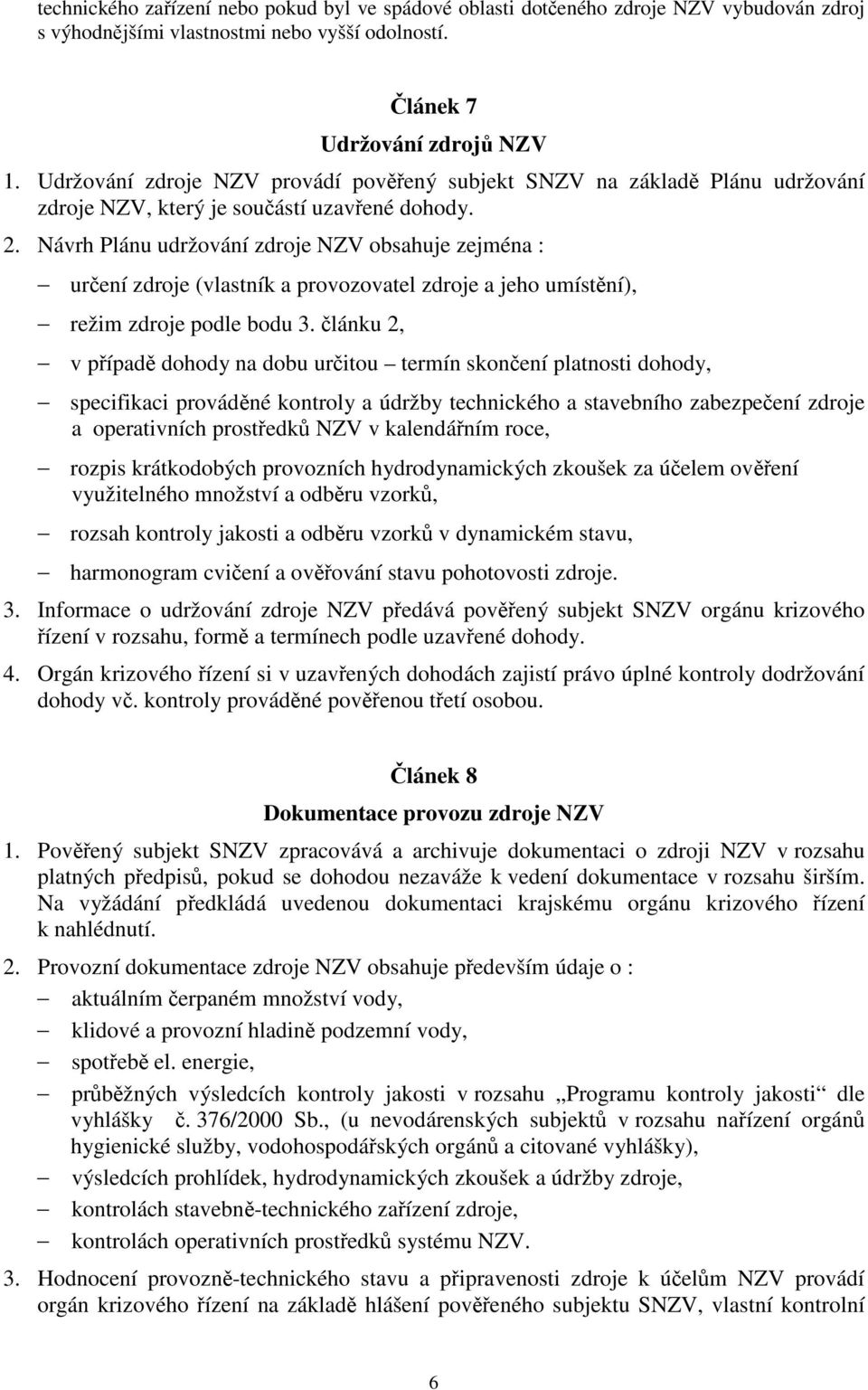 technického zařízení nebo pokud byl ve spádové oblasti dotčeného zdroje NZV vybudován zdroj s výhodnějšími vlastnostmi nebo vyšší odolností.

Článek 7
Udržování zdrojů NZV

1. Udržování zdroje NZV provádí pověřený subjekt SNZV na základě Plánu udržování zdroje NZV, který je součástí uzavřené dohody.
2. Návrh Plánu udržování zdroje NZV obsahuje zejména :
– určení zdroje (vlastník a provozovatel zdroje a jeho umístění),
– režim zdroje podle bodu 3. článku 2,
– v případě dohody na dobu určitou – termín skončení platnosti dohody,
– specifikaci prováděné kontroly a údržby technického a stavebního zabezpečení zdroje a operativních prostředků NZV v kalendářním roce,
– rozpis krátkodobých provozních hydrodynamických zkoušek za účelem ověření využitelného množství a odběru vzorků,
– rozsah kontroly jakosti a odběru vzorků v dynamickém stavu,
– harmonogram cvičení a ověřování stavu pohotovosti zdroje.
3. Informace o udržování zdroje NZV předává pověřený subjekt SNZV orgánu krizového řízení v rozsahu, formě a termínech podle uzavřené dohody.
4. Orgán krizového řízení si v uzavřených dohodách zajistí právo úplné kontroly dodržování dohody vč. kontroly prováděné pověřenou třetí osobou.

Článek 8
Dokumentace provozu zdroje NZV

1. Pověřený subjekt SNZV zpracovává a archivuje dokumentaci o zdroji NZV v rozsahu platných předpisů, pokud se dohodou nezaváže k vedení dokumentace v rozsahu širším. Na vyžádání předkládá uvedenou dokumentaci krajskému orgánu krizového řízení k nahlédnutí.
2. Provozní dokumentace zdroje NZV obsahuje především údaje o :
– aktuálním čerpaném množství vody,
– klidové a provozní hladině podzemní vody,
– spotřebě el. energie,
– průběžných výsledcích kontroly jakosti v rozsahu „Programu kontroly jakosti“ dle vyhlášky č. 376/2000 Sb., (u nevodárenských subjektů v rozsahu nařízení orgánů hygienické služby, vodohospodářských orgánů a citované vyhlášky),
– výsledcích prohlídek, hydrodynamických zkoušek a údržby zdroje,
– kontrolách stavebně-technického zařízení zdroje,
– kontrolách operativních prostředků systému NZV.
3. Hodnocení provozně-technického stavu a připravenosti zdroje k účelům NZV provádí orgán krizového řízení na základě hlášení pověřeného subjektu SNZV, vlastní kontrolní

6